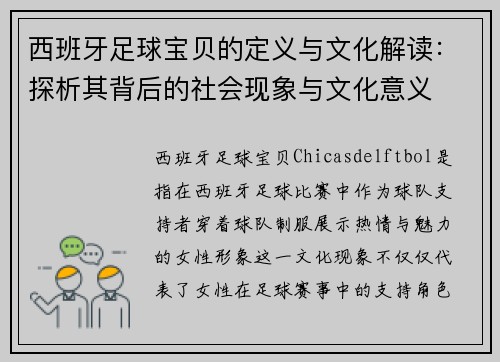 西班牙足球宝贝的定义与文化解读：探析其背后的社会现象与文化意义

西班牙足球宝贝Chicasdelftbol是指在西班牙足球比赛中作为球队支持者穿着球队制服展示热情与魅力的女性形象这一文化现象不仅仅代表了女性在足球赛事中的支持角色